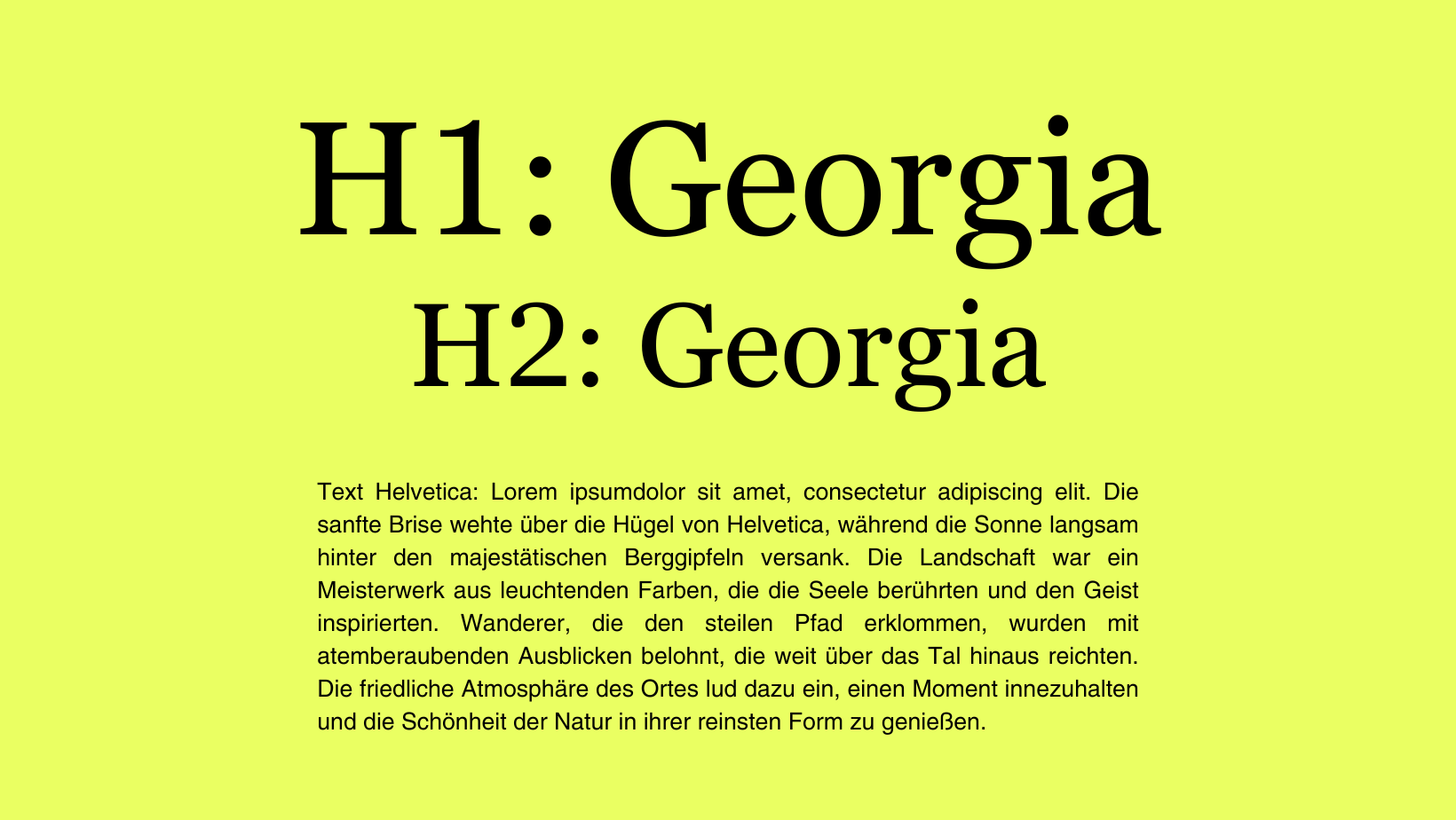 H1: Georgia

H2: Georgia

Text Helvetica: Lorem ipsumdolor sit amet, consectetur adipiscing elit. Die sanfte Brise wehte über die Hügel von Helvetica, während die Sonne langsam hinter den majestätischen Berggipfeln versank. Die Landschaft war ein Meisterwerk aus leuchtenden Farben, die die Seele berührten und den Geist inspirierten. Wanderer, die den steilen Pfad erklommen, wurden mit atemberaubenden Ausblicken belohnt, die weit über das Tal hinaus reichten. Die friedliche Atmosphäre des Ortes lud dazu ein, einen Moment innezuhalten und die Schönheit der Natur in ihrer reinsten Form zu genießen.